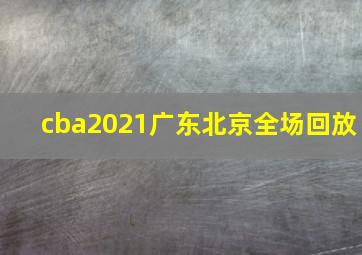 cba2021广东北京全场回放